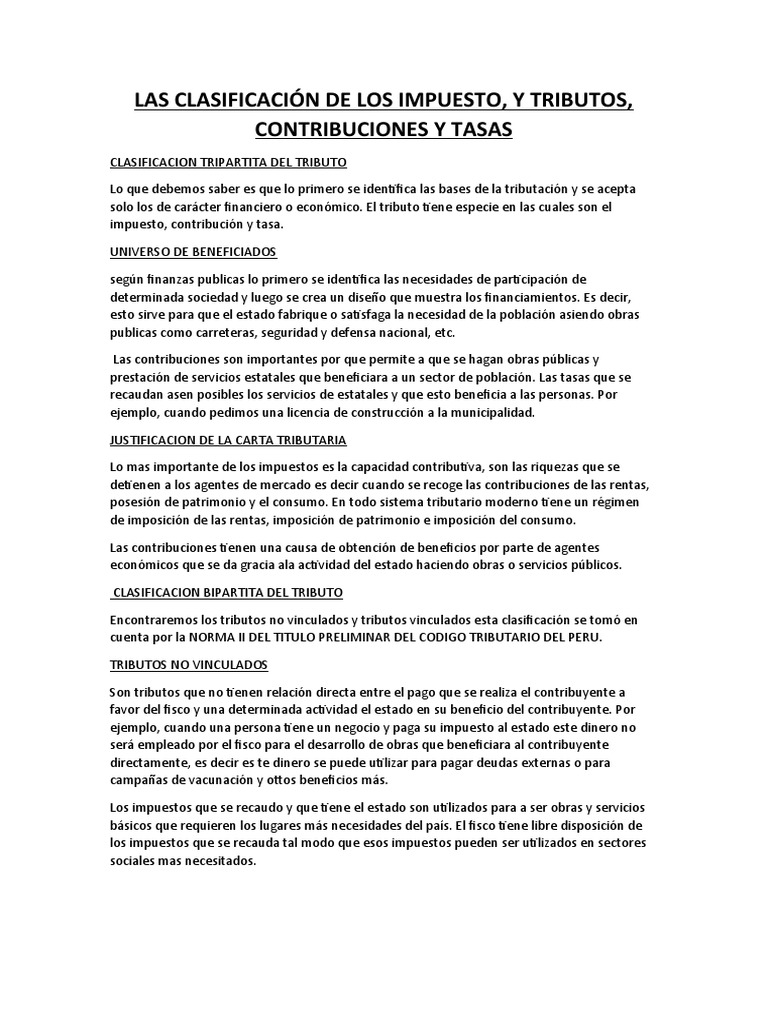 LAS CLASIFICACIÓN DE LOS IMPUESTO, Y TRIBUTOS, CONTRIBUCIONES Y TASAS

CLASIFICACION TRIPARTITA DEL TRIBUTO

Lo que debemos saber es que lo primero se identifica las bases de la tributación y se acepta solo los de carácter financiero o económico. El tributo tiene especie en las cuales son el impuesto, contribución y tasa.

UNIVERSO DE BENEFICIADOS

según finanzas publicas lo primero se identifica las necesidades de participación de determinada sociedad y luego se crea un diseño que muestra los financiamientos. Es decir, esto sirve para que el estado fabrique o satisfaga la necesidad de la población asiendo obras publicas como carreteras, seguridad y defensa nacional, etc.

Las contribuciones son importantes por que permite a que se hagan obras públicas y prestación de servicios estatales que beneficiara a un sector de población. Las tasas que se recaudan asen posibles los servicios de estatales y que esto beneficia a las personas. Por ejemplo, cuando pedimos una licencia de construcción a la municipalidad.

JUSTIFICACION DE LA CARTA TRIBUTARIA

Lo mas importante de los impuestos es la capacidad contributiva, son las riquezas que se detienen a los agentes de mercado es decir cuando se recoge las contribuciones de las rentas, posesión de patrimonio y el consumo. En todo sistema tributario moderno tiene un régimen de imposición de las rentas, imposición de patrimonio e imposición del consumo.

Las contribuciones tienen una causa de obtención de beneficios por parte de agentes económicos que se da gracia ala actividad del estado haciendo obras o servicios públicos.

CLASIFICACION BIPARTITA DEL TRIBUTO

Encontraremos los tributos no vinculados y tributos vinculados esta clasificación se tomó en cuenta por la NORMA II DEL TITULO PRELIMINAR DEL CODIGO TRIBUTARIO DEL PERU.

TRIBUTOS NO VINCULADOS

Son tributos que no tienen relación directa entre el pago que se realiza el contribuyente a favor del fisco y una determinada actividad el estado en su beneficio del contribuyente. Por ejemplo, cuando una persona tiene un negocio y paga su impuesto al estado este dinero no será empleado por el fisco para el desarrollo de obras que beneficiara al contribuyente directamente, es decir es te dinero se puede utilizar para pagar deudas externas o para campañas de vacunación y ottos beneficios más.

Los impuestos que se recaudo y que tiene el estado son utilizados para a ser obras y servicios básicos que requieren los lugares más necesidades del país. El fisco tiene libre disposición de los impuestos que se recauda tal modo que esos impuestos pueden ser utilizados en sectores sociales mas necesitados.